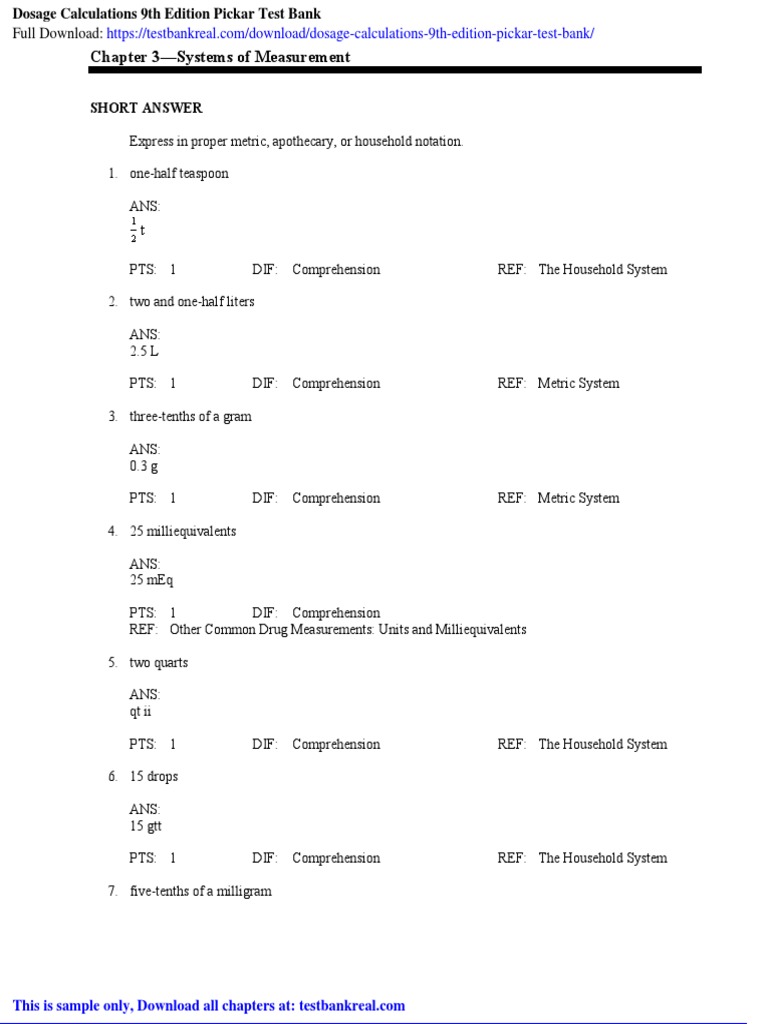 Dosage Calculations 9th Edition Pickar Test Bank
Full Download: https://testbankreal.com/download/dosage-calculations-9th-edition-pickar-test-bank/

Chapter 3—Systems of Measurement

SHORT ANSWER

Express in proper metric, apothecary, or household notation.

1. one-half teaspoon

ANS:
$\frac{1}{2}$ t

PTS: 1 DIF: Comprehension REF: The Household System

2. two and one-half liters

ANS:
2.5 L

PTS: 1 DIF: Comprehension REF: Metric System

3. three-tenths of a gram

ANS:
0.3 g

PTS: 1 DIF: Comprehension REF: Metric System

4. 25 milliequivalents

ANS:
25 mEq

PTS: 1 DIF: Comprehension
REF: Other Common Drug Measurements: Units and Milliequivalents

5. two quarts

ANS:
qt ii

PTS: 1 DIF: Comprehension REF: The Household System

6. 15 drops

ANS:
15 gtt

PTS: 1 DIF: Comprehension REF: The Household System

7. five-tenths of a milligram

This is sample only, Download all chapters at: testbankreal.com